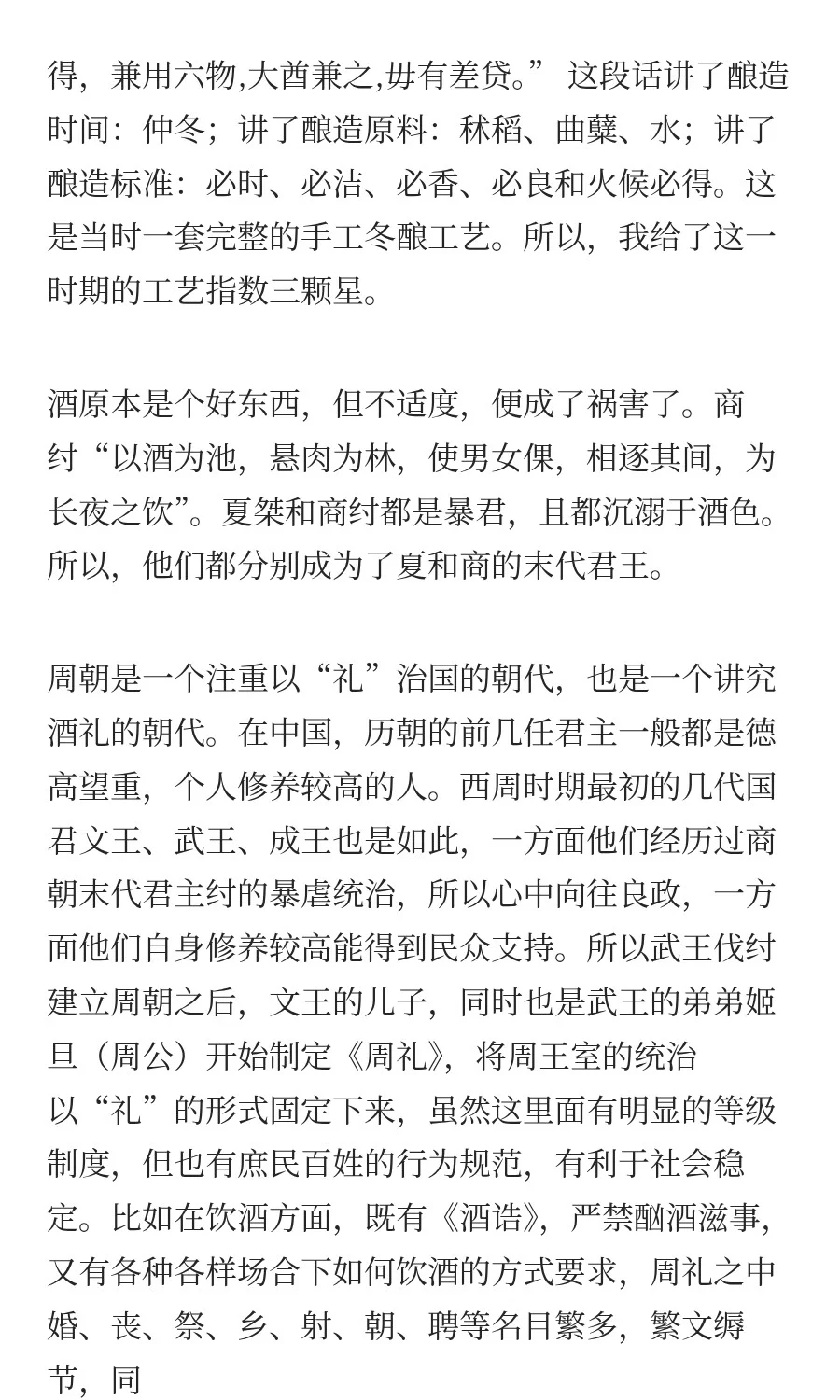 得，兼用六物,大酋兼之,毋有差贷。” 这段话讲了酿造时间：仲冬；讲了酿造原料：秫稻、曲蘖、水；讲了酿造标准：必时、必洁、必香、必良和火候必得。这是当时一套完整的手工冬酿工艺。所以，我给了这一时期的工艺指数三颗星。

酒原本是个好东西，但不适度，便成了祸害了。商纣“以酒为池，悬肉为林，使男女倮，相逐其间，为长夜之饮”。夏桀和商纣都是暴君，且都沉溺于酒色。所以，他们都分别成为了夏和商的末代君王。

周朝是一个注重以“礼”治国的朝代，也是一个讲究酒礼的朝代。在中国，历朝的前几任君主一般都是德高望重，个人修养较高的人。西周时期最初的几代国君文王、武王、成王也是如此，一方面他们经历过商朝末代君主纣的暴虐统治，所以心中向往良政，一方面他们自身修养较高能得到民众支持。所以武王伐纣建立周朝之后，文王的儿子，同时也是武王的弟弟姬旦（周公）开始制定《周礼》，将周王室的统治以“礼”的形式固定下来，虽然这里面有明显的等级制度，但也有庶民百姓的行为规范，有利于社会稳定。比如在饮酒方面，既有《酒诰》，严禁酗酒滋事，又有各种各样场合下如何饮酒的方式要求，周礼之中婚、丧、祭、乡、射、朝、聘等名目繁多，繁文缛节，同